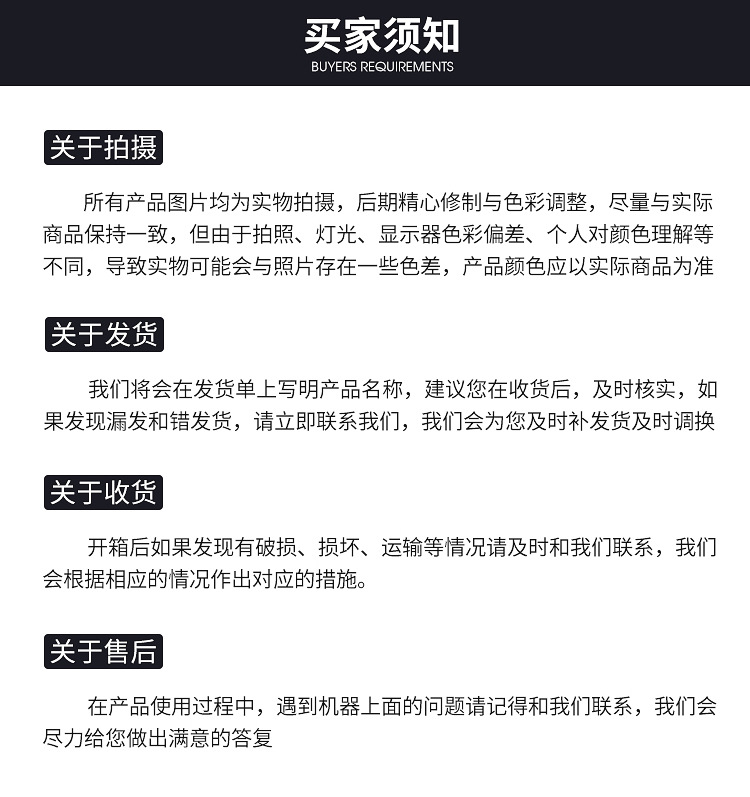 买家须知
BUYERS REQUIREMENTS

关于拍摄

所有产品图片均为实物拍摄，后期精心修制与色彩调整，尽量与实际商品保持一致，但由于拍照、灯光、显示器色彩偏差、个人对颜色理解等不同，导致实物可能会与照片存在一些色差，产品颜色应以实际商品为准

关于发货

我们将会在发货单上写明产品名称，建议您在收货后，及时核实，如果发现漏发和错发货，请立即联系我们，我们会为您及时补发货及时调换

关于收货

开箱后如果发现有破损、损坏、运输等情况请及时和我们联系，我们会根据相应的情况作出对应的措施。

关于售后

在产品使用过程中，遇到机器上面的问题请记得和我们联系，我们会尽力给您做出满意的答复